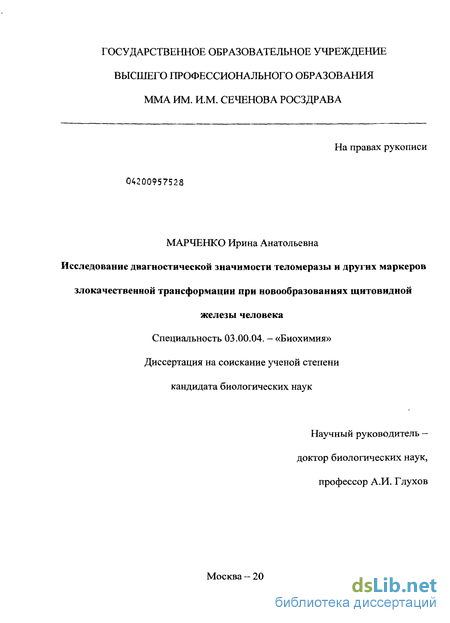 ГОСУДАРСТВЕННОЕ ОБРАЗОВАТЕЛЬНОЕ УЧРЕЖДЕНИЕ

ВЫСШЕГО ПРОФЕССИОНАЛЬНОГО ОБРАЗОВАНИЯ

ММА ИМ. И.М. СЕЧЕНОВА РОСЗДРАВА

На правах рукописи

04200957528

МАРЧЕНКО Ирина Анатольевна

Исследование диагностической значимости теломеразы и других маркеров злокачественной трансформации при новообразованиях щитовидной железы человека

Специальность 03.00.04. – «Биохимия»

Диссертация на соискание ученой степени кандидата биологических наук

Научный руководитель – доктор биологических наук, профессор А.И. Глухов

Москва – 20

dsLib.net
библиотека диссертаций